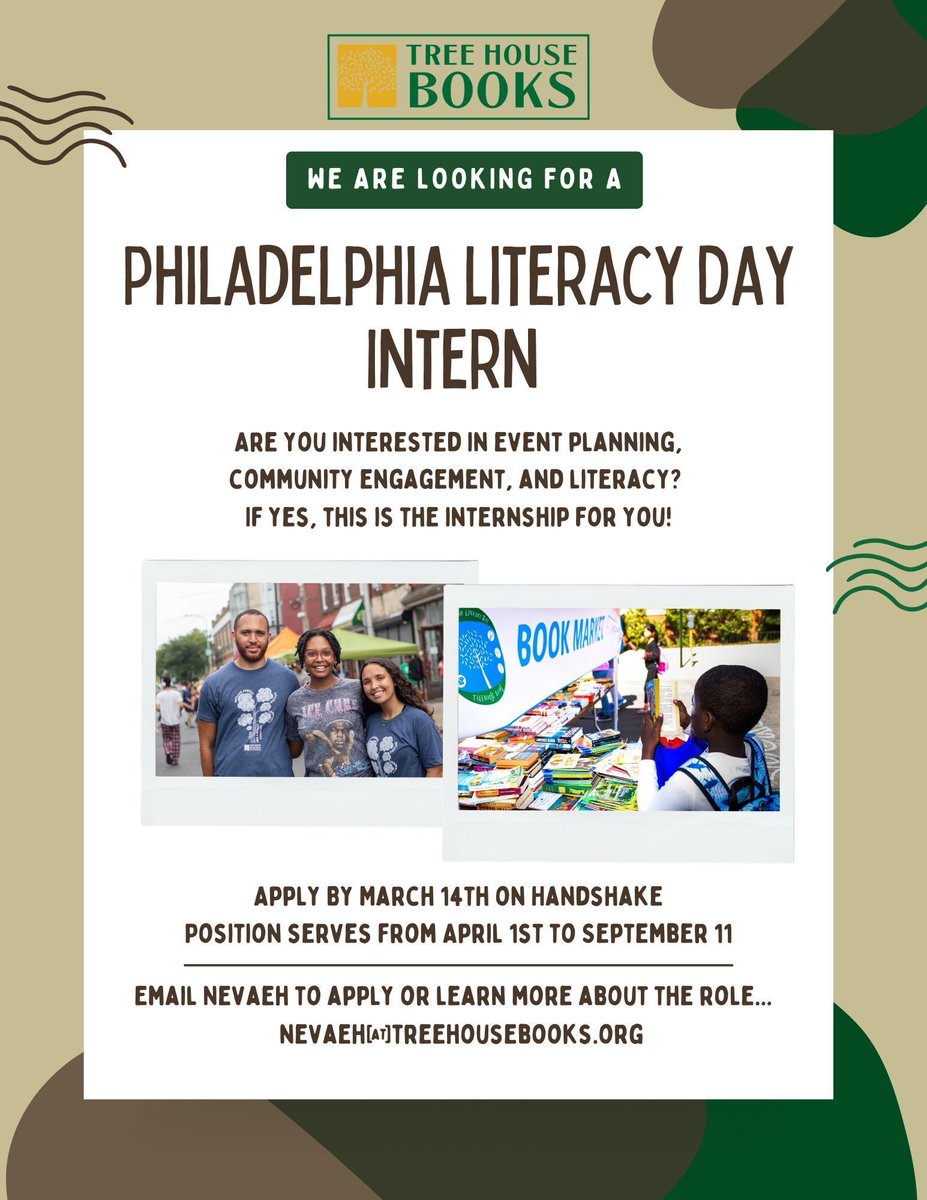 TREE HOUSE BOOKS

WE ARE LOOKING FOR A

PHILADELPHIA LITERACY DAY INTERN

ARE YOU INTERESTED IN EVENT PLANNING, COMMUNITY ENGAGEMENT, AND LITERACY? IF YES, THIS IS THE INTERNSHIP FOR YOU!

BOOK MARKET

APPLY BY MARCH 14TH ON HANDSHAKE
POSITION SERVES FROM APRIL 1ST TO SEPTEMBER 11

EMAIL NEVAEH TO APPLY OR LEARN MORE ABOUT THE ROLE...
NEVAEH[AT]TREEHOUSEBOOKS.ORG